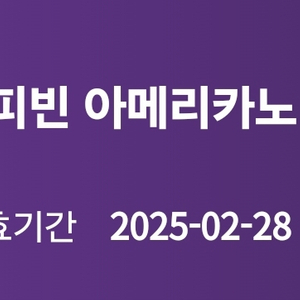 피빈 아메리카노

효기간 2025-02-28